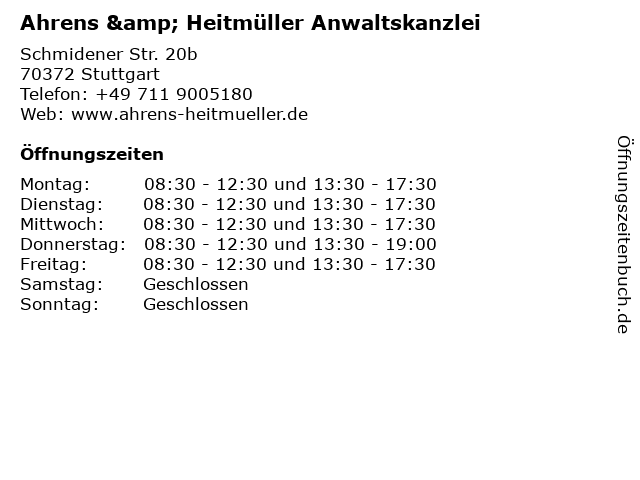 Ahrens &amp; Heitmüller Anwaltskanzlei

Schmidener Str. 20b
70372 Stuttgart
Telefon: +49 711 9005180
Web: www.ahrens-heitmueller.de

Öffnungszeiten

Montag: 08:30 - 12:30 und 13:30 - 17:30
Dienstag: 08:30 - 12:30 und 13:30 - 17:30
Mittwoch: 08:30 - 12:30 und 13:30 - 17:30
Donnerstag: 08:30 - 12:30 und 13:30 - 19:00
Freitag: 08:30 - 12:30 und 13:30 - 17:30
Samstag: Geschlossen
Sonntag: Geschlossen

Öffnungszeitenbuch.de